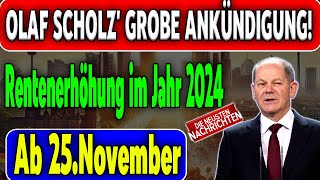 OLAF SCHOLZ' GROBE ANKÜNDIGUNG!

Rentenerhöhung im Jahr 2024

DIE NEUSTEN NACHRICHTEN

Ab 25.November